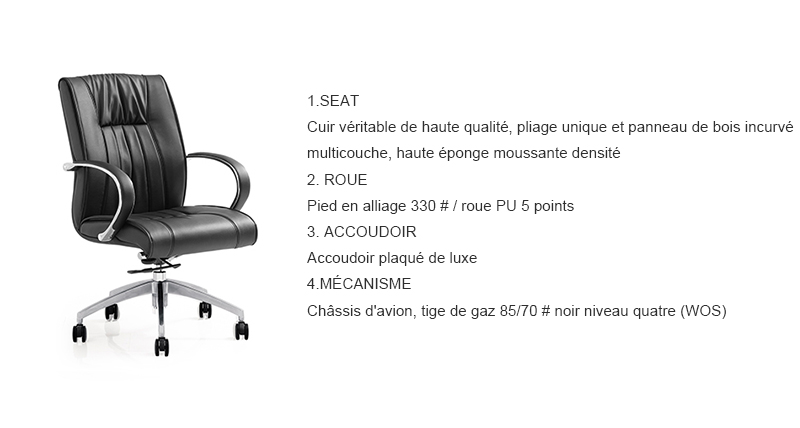 1.SEAT

Cuir véritable de haute qualité, pliage unique et panneau de bois incurvé multicouche, haute éponge moussante densité

2. ROUE

Pied en alliage 330 # / roue PU 5 points

3. ACCOUDOIR

Accoudoir plaqué de luxe

4.MÉCANISME

Châssis d'avion, tige de gaz 85/70 # noir niveau quatre (WOS)